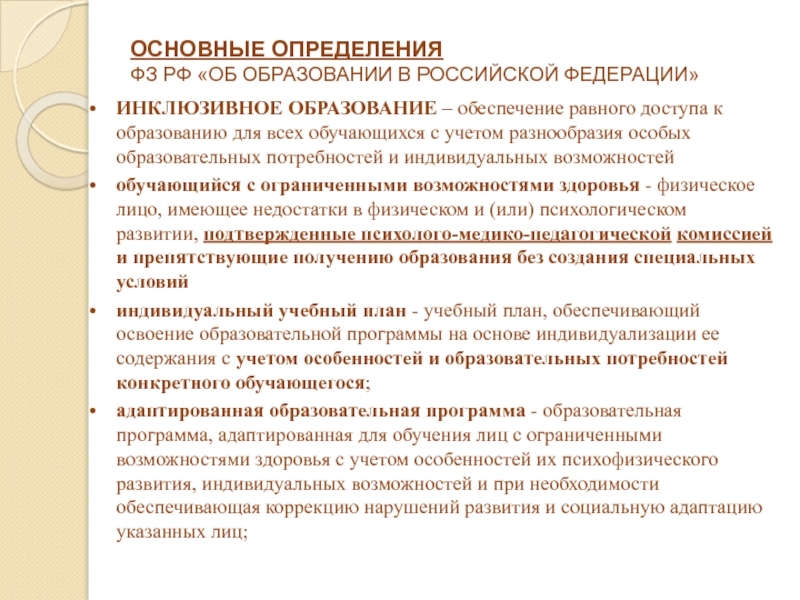 ОСНОВНЫЕ ОПРЕДЕЛЕНИЯ
ФЗ РФ «ОБ ОБРАЗОВАНИИ В РОССИЙСКОЙ ФЕДЕРАЦИИ»

• ИНКЛЮЗИВНОЕ ОБРАЗОВАНИЕ – обеспечение равного доступа к образованию для всех обучающихся с учетом разнообразия особых образовательных потребностей и индивидуальных возможностей

• обучающийся с ограниченными возможностями здоровья - физическое лицо, имеющее недостатки в физическом и (или) психологическом развитии, подтвержденные психолого-медико-педагогической комиссией и препятствующие получению образования без создания специальных условий

• индивидуальный учебный план - учебный план, обеспечивающий освоение образовательной программы на основе индивидуализации ее содержания с учетом особенностей и образовательных потребностей конкретного обучающегося;

• адаптированная образовательная программа - образовательная программа, адаптированная для обучения лиц с ограниченными возможностями здоровья с учетом особенностей их психофизического развития, индивидуальных возможностей и при необходимости обеспечивающая коррекцию нарушений развития и социальную адаптацию указанных лиц;